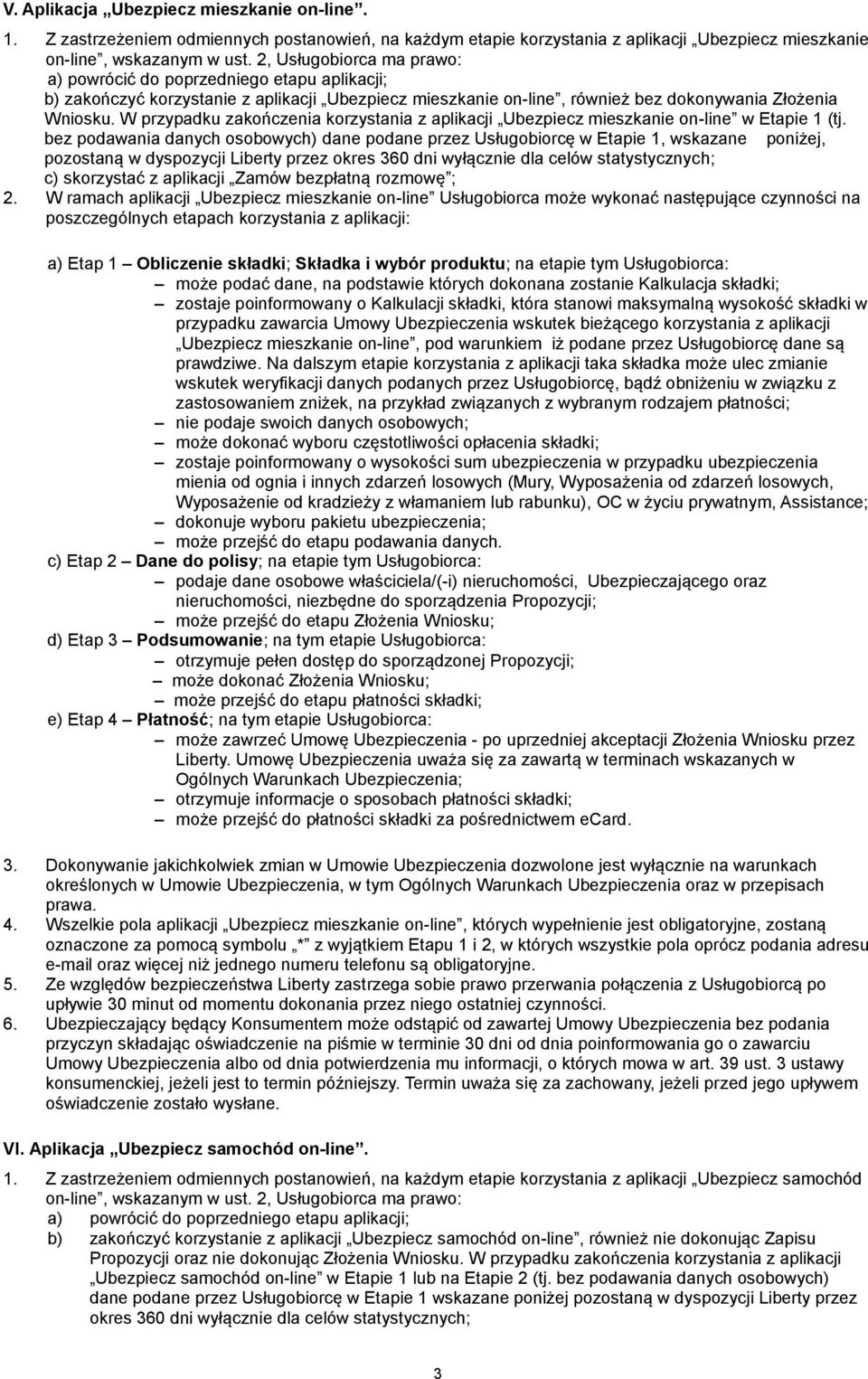 V. Aplikacja „Ubezpiecz mieszkanie on-line”.

1. Z zastrzeżeniem odmiennych postanowień, na każdym etapie korzystania z aplikacji „Ubezpiecz mieszkanie on-line”, wskazanym w ust. 2, Usługobiorca ma prawo:
a) powrócić do poprzedniego etapu aplikacji;
b) zakończyć korzystanie z aplikacji „Ubezpiecz mieszkanie on-line”, również bez dokonywania Złożenia Wniosku. W przypadku zakończenia korzystania z aplikacji „Ubezpiecz mieszkanie on-line” w Etapie 1 (tj. bez podawania danych osobowych) dane podane przez Usługobiorcę w Etapie 1, wskazane poniżej, pozostaną w dyspozycji Liberty przez okres 360 dni wyłącznie dla celów statystycznych;
c) skorzystać z aplikacji „Zamów bezpłatną rozmowę”;
2. W ramach aplikacji „Ubezpiecz mieszkanie on-line” Usługobiorca może wykonać następujące czynności na poszczególnych etapach korzystania z aplikacji:

a) Etap 1 – Obliczenie składki; Składka i wybór produktu; na etapie tym Usługobiorca:
– może podać dane, na podstawie których dokonana zostanie Kalkulacja składki;
– zostaje poinformowany o Kalkulacji składki, która stanowi maksymalną wysokość składki w przypadku zawarcia Umowy Ubezpieczenia wskutek bieżącego korzystania z aplikacji „Ubezpiecz mieszkanie on-line”, pod warunkiem iż podane przez Usługobiorcę dane są prawdziwe. Na dalszym etapie korzystania z aplikacji taka składka może ulec zmianie wskutek weryfikacji danych podanych przez Usługobiorcę, bądź obniżeniu w związku z zastosowaniem zniżek, na przykład związanych z wybranym rodzajem płatności;
– nie podaje swoich danych osobowych;
– może dokonać wyboru częstotliwości opłacenia składki;
– zostaje poinformowany o wysokości sum ubezpieczenia w przypadku ubezpieczenia mienia od ognia i innych zdarzeń losowych (Mury, Wyposażenia od zdarzeń losowych, Wyposażenie od kradzieży z włamaniem lub rabunku), OC w życiu prywatnym, Assistance;
– dokonuje wyboru pakietu ubezpieczenia;
– może przejść do etapu podawania danych.
c) Etap 2 – Dane do polisy; na etapie tym Usługobiorca:
– podaje dane osobowe właściciela/(-i) nieruchomości, Ubezpieczającego oraz nieruchomości, niezbędne do sporządzenia Propozycji;
– może przejść do etapu Złożenia Wniosku;
d) Etap 3 – Podsumowanie; na tym etapie Usługobiorca:
– otrzymuje pełen dostęp do sporządzonej Propozycji;
– może dokonać Złożenia Wniosku;
– może przejść do etapu płatności składki;
e) Etap 4 – Płatność; na tym etapie Usługobiorca:
– może zawrzeć Umowę Ubezpieczenia - po uprzedniej akceptacji Złożenia Wniosku przez Liberty. Umowę Ubezpieczenia uważa się za zawartą w terminach wskazanych w Ogólnych Warunkach Ubezpieczenia;
– otrzymuje informacje o sposobach płatności składki;
– może przejść do płatności składki za pośrednictwem eCard.

3. Dokonywanie jakichkolwiek zmian w Umowie Ubezpieczenia dozwolone jest wyłącznie na warunkach określonych w Umowie Ubezpieczenia, w tym Ogólnych Warunkach Ubezpieczenia oraz w przepisach prawa.
4. Wszelkie pola aplikacji „Ubezpiecz mieszkanie on-line”, których wypełnienie jest obligatoryjne, zostaną oznaczone za pomocą symbolu „*” z wyjątkiem Etapu 1 i 2, w których wszystkie pola oprócz podania adresu e-mail oraz więcej niż jednego numeru telefonu są obligatoryjne.
5. Ze względów bezpieczeństwa Liberty zastrzega sobie prawo przerwania połączenia z Usługobiorcą po upływie 30 minut od momentu dokonania przez niego ostatniej czynności.
6. Ubezpieczający będący Konsumentem może odstąpić od zawartej Umowy Ubezpieczenia bez podania przyczyn składając oświadczenie na piśmie w terminie 30 dni od dnia poinformowania go o zawarciu Umowy Ubezpieczenia albo od dnia potwierdzenia mu informacji, o których mowa w art. 39 ust. 3 ustawy konsumenckiej, jeżeli jest to termin późniejszy. Termin uważa się za zachowany, jeżeli przed jego upływem oświadczenie zostało wysłane.

VI. Aplikacja „Ubezpiecz samochód on-line”.

1. Z zastrzeżeniem odmiennych postanowień, na każdym etapie korzystania z aplikacji „Ubezpiecz samochód on-line”, wskazanym w ust. 2, Usługobiorca ma prawo:
a) powrócić do poprzedniego etapu aplikacji;
b) zakończyć korzystanie z aplikacji „Ubezpiecz samochód on-line”, również nie dokonując Zapisu Propozycji oraz nie dokonując Złożenia Wniosku. W przypadku zakończenia korzystania z aplikacji „Ubezpiecz samochód on-line” w Etapie 1 lub na Etapie 2 (tj. bez podawania danych osobowych) dane podane przez Usługobiorcę w Etapie 1 wskazane poniżej pozostaną w dyspozycji Liberty przez okres 360 dni wyłącznie dla celów statystycznych;

3